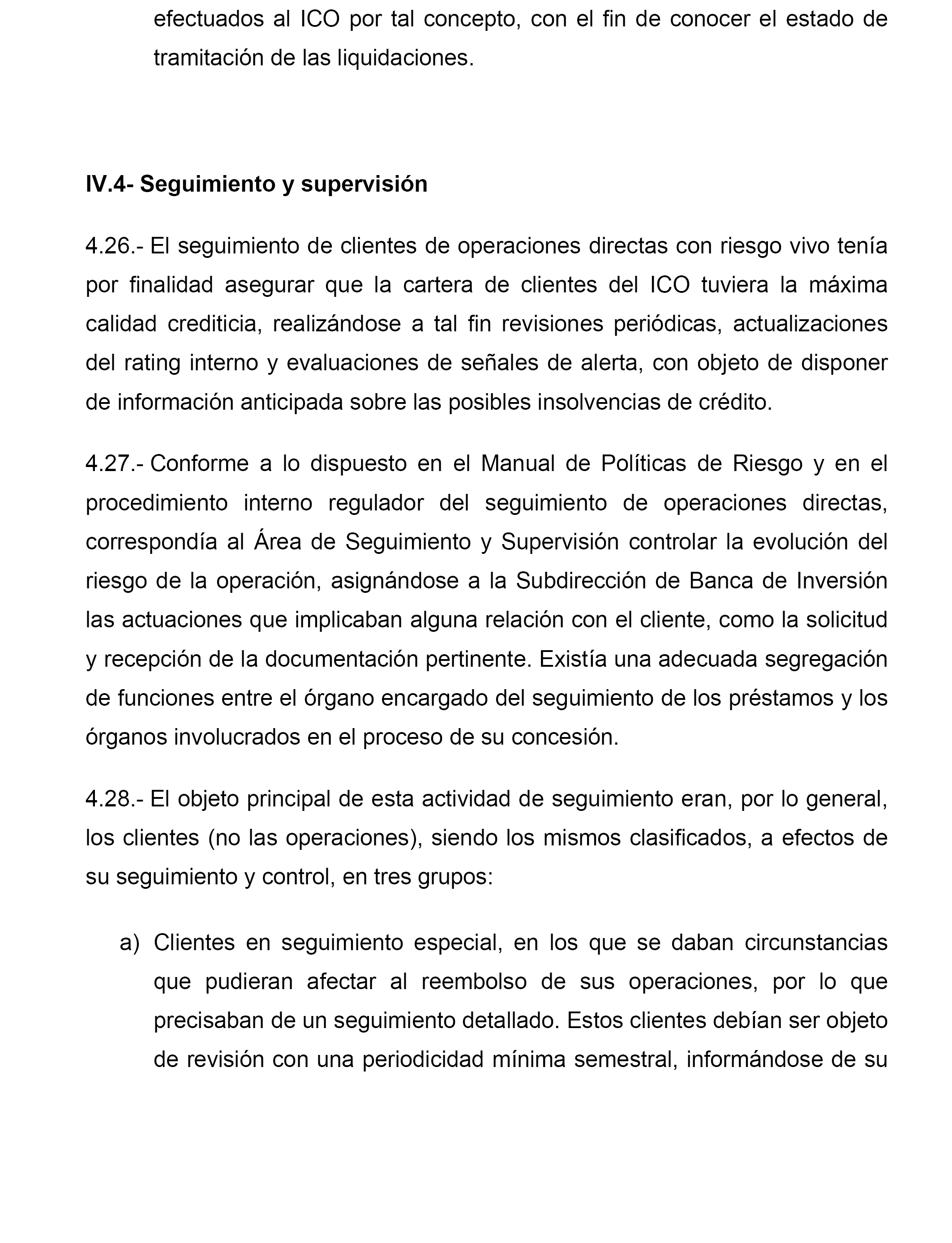 efectuados al ICO por tal concepto, con el fin de conocer el estado de tramitación de las liquidaciones.

IV.4- Seguimiento y supervisión

4.26.- El seguimiento de clientes de operaciones directas con riesgo vivo tenía por finalidad asegurar que la cartera de clientes del ICO tuviera la máxima calidad crediticia, realizándose a tal fin revisiones periódicas, actualizaciones del rating interno y evaluaciones de señales de alerta, con objeto de disponer de información anticipada sobre las posibles insolvencias de crédito.

4.27.- Conforme a lo dispuesto en el Manual de Políticas de Riesgo y en el procedimiento interno regulador del seguimiento de operaciones directas, correspondía al Área de Seguimiento y Supervisión controlar la evolución del riesgo de la operación, asignándose a la Subdirección de Banca de Inversión las actuaciones que implicaban alguna relación con el cliente, como la solicitud y recepción de la documentación pertinente. Existía una adecuada segregación de funciones entre el órgano encargado del seguimiento de los préstamos y los órganos involucrados en el proceso de su concesión.

4.28.- El objeto principal de esta actividad de seguimiento eran, por lo general, los clientes (no las operaciones), siendo los mismos clasificados, a efectos de su seguimiento y control, en tres grupos:

a) Clientes en seguimiento especial, en los que se daban circunstancias que pudieran afectar al reembolso de sus operaciones, por lo que precisaban de un seguimiento detallado. Estos clientes debían ser objeto de revisión con una periodicidad mínima semestral, informándose de su